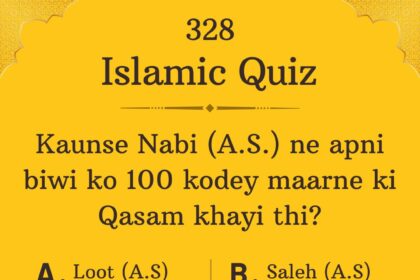 328
Islamic Quiz

Kaunse Nabi (A.S.) ne apni biwi ko 100 kodey maarne ki Qasam khayi thi?

A. Loot (A.S)
B. Saleh (A.S)